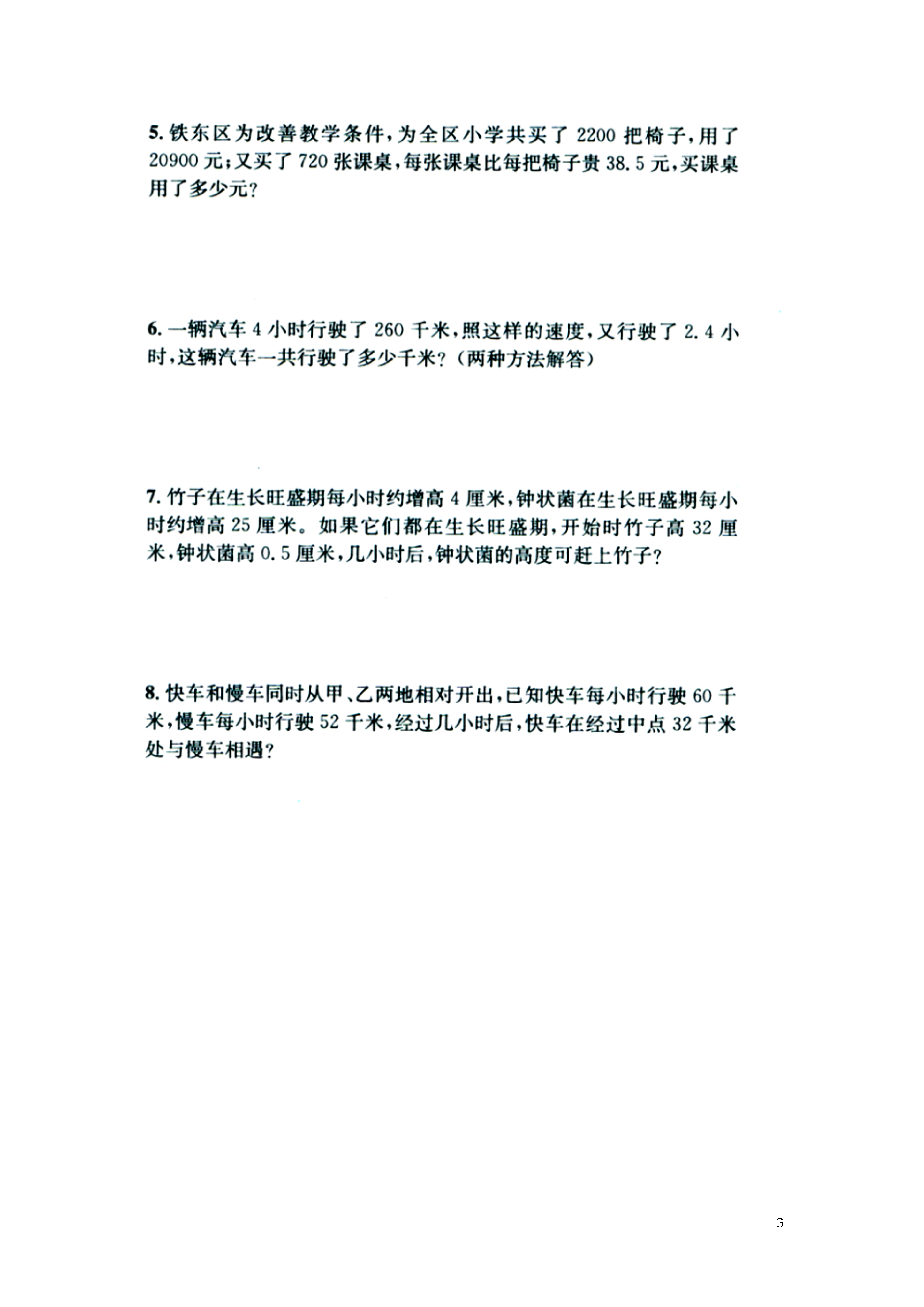 5. 铁东区为改善教学条件，为全区小学共买了 2200 把椅子，用了 20900 元；又买了 720 张课桌，每张课桌比每把椅子贵 38.5 元，买课桌用了多少元？

6. 一辆汽车 4 小时行驶了 260 千米，照这样的速度，又行驶了 2.4 小时，这辆汽车一共行驶了多少千米？（两种方法解答）

7. 竹子在生长旺盛期每小时约增高 4 厘米，钟状菌在生长旺盛期每小时约增高 25 厘米。如果它们都在生长旺盛期，开始时竹子高 32 厘米，钟状菌高 0.5 厘米，几小时后，钟状菌的高度可赶上竹子？

8. 快车和慢车同时从甲、乙两地相对开出，已知快车每小时行驶 60 千米，慢车每小时行驶 52 千米，经过几小时后，快车在经过中点 32 千米处与慢车相遇？

3